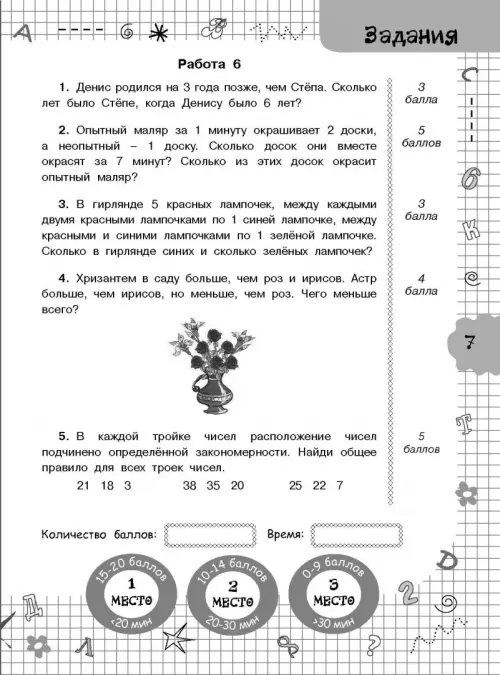 Задания

Работа 6

1. Денис родился на 3 года позже, чем Стёпа. Сколько лет было Стёпе, когда Денису было 6 лет?

3 балла

2. Опытный маляр за 1 минуту окрашивает 2 доски, а неопытный – 1 доску. Сколько досок они вместе окрасят за 7 минут? Сколько из этих досок окрасит опытный маляр?

5 баллов

3. В гирлянде 5 красных лампочек, между каждыми двумя красными лампочками по 1 синей лампочке, между красными и синими лампочками по 1 зелёной лампочке. Сколько в гирлянде синих и сколько зелёных лампочек?

3 балла

4. Хризантем в саду больше, чем роз и ирисов. Астр больше, чем ирисов, но меньше, чем роз. Чего меньше всего?

4 балла

7

5. В каждой тройке чисел расположение чисел подчинено определённой закономерности. Найди общее правило для всех троек чисел.

5 баллов

21 18 3 38 35 20 25 22 7

Количество баллов: Время:

15-20 баллов 1 МЕСТО <20 мин

10-14 баллов 2 МЕСТО 20-30 мин

0-9 баллов 3 МЕСТО >30 мин